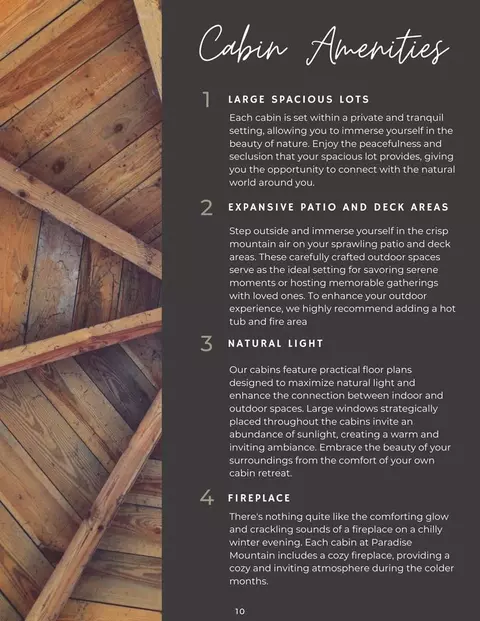 Cabin Amenities

1 LARGE SPACIOUS LOTS

Each cabin is set within a private and tranquil setting, allowing you to immerse yourself in the beauty of nature. Enjoy the peacefulness and seclusion that your spacious lot provides, giving you the opportunity to connect with the natural world around you.

2 EXPANSIVE PATIO AND DECK AREAS

Step outside and immerse yourself in the crisp mountain air on your sprawling patio and deck areas. These carefully crafted outdoor spaces serve as the ideal setting for savoring serene moments or hosting memorable gatherings with loved ones. To enhance your outdoor experience, we highly recommend adding a hot tub and fire area

3 NATURAL LIGHT

Our cabins feature practical floor plans designed to maximize natural light and enhance the connection between indoor and outdoor spaces. Large windows strategically placed throughout the cabins invite an abundance of sunlight, creating a warm and inviting ambiance. Embrace the beauty of your surroundings from the comfort of your own cabin retreat.

4 FIREPLACE

There's nothing quite like the comforting glow and crackling sounds of a fireplace on a chilly winter evening. Each cabin at Paradise Mountain includes a cozy fireplace, providing a cozy and inviting atmosphere during the colder months.

10